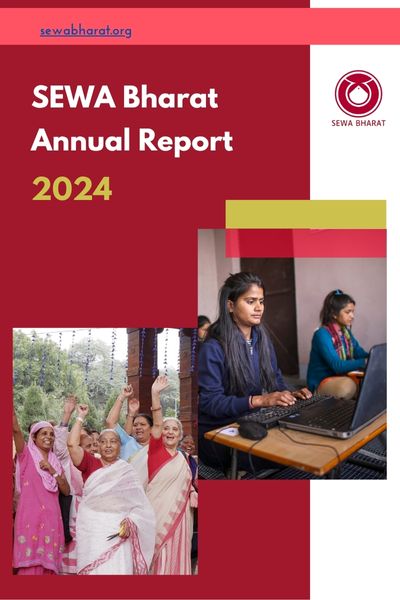 sewabharat.org

SEWA Bharat
Annual Report
2024

SEWA BHARAT